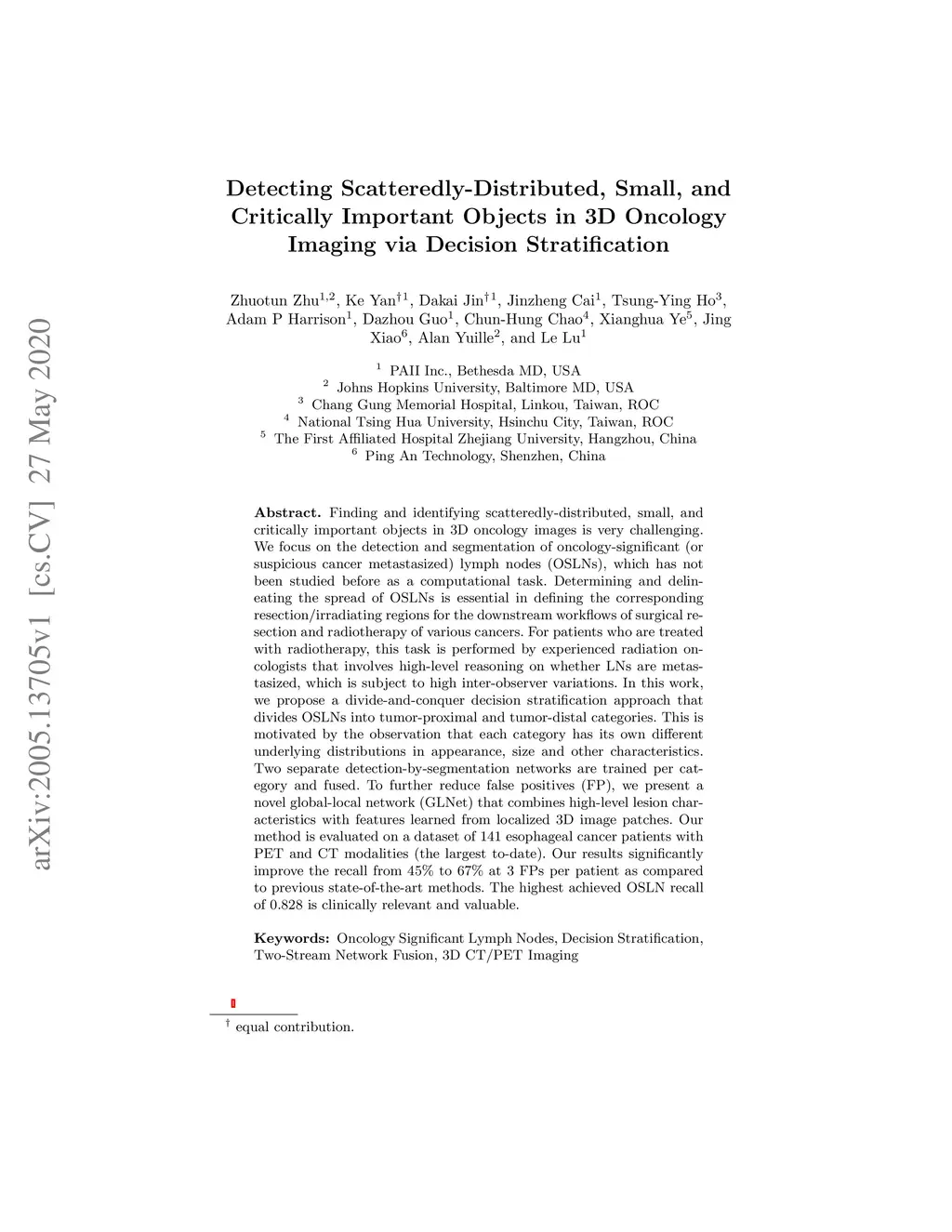 arXiv:2005.13705v1 [cs.CV] 27 May 2020

Detecting Scatteredly-Distributed, Small, and Critically Important Objects in 3D Oncology Imaging via Decision Stratification

Zhuotun Zhu$^{1,2}$, Ke Yan$^{\dagger 1}$, Dakai Jin$^{\dagger 1}$, Jinzheng Cai$^{1}$, Tsung-Ying Ho$^{3}$, Adam P Harrison$^{1}$, Dazhou Guo$^{1}$, Chun-Hung Chao$^{4}$, Xianghua Ye$^{5}$, Jing Xiao$^{6}$, Alan Yuille$^{2}$, and Le Lu$^{1}$

$^{1}$ PAII Inc., Bethesda MD, USA
$^{2}$ Johns Hopkins University, Baltimore MD, USA
$^{3}$ Chang Gung Memorial Hospital, Linkou, Taiwan, ROC
$^{4}$ National Tsing Hua University, Hsinchu City, Taiwan, ROC
$^{5}$ The First Affiliated Hospital Zhejiang University, Hangzhou, China
$^{6}$ Ping An Technology, Shenzhen, China

Abstract. Finding and identifying scatteredly-distributed, small, and critically important objects in 3D oncology images is very challenging. We focus on the detection and segmentation of oncology-significant (or suspicious cancer metastasized) lymph nodes (OSLNs), which has not been studied before as a computational task. Determining and delineating the spread of OSLNs is essential in defining the corresponding resection/irradiating regions for the downstream workflows of surgical resection and radiotherapy of various cancers. For patients who are treated with radiotherapy, this task is performed by experienced radiation oncologists that involves high-level reasoning on whether LNs are metastasized, which is subject to high inter-observer variations. In this work, we propose a divide-and-conquer decision stratification approach that divides OSLNs into tumor-proximal and tumor-distal categories. This is motivated by the observation that each category has its own different underlying distributions in appearance, size and other characteristics. Two separate detection-by-segmentation networks are trained per category and fused. To further reduce false positives (FP), we present a novel global-local network (GLNet) that combines high-level lesion characteristics with features learned from localized 3D image patches. Our method is evaluated on a dataset of 141 esophageal cancer patients with PET and CT modalities (the largest to-date). Our results significantly improve the recall from 45% to 67% at 3 FPs per patient as compared to previous state-of-the-art methods. The highest achieved OSLN recall of 0.828 is clinically relevant and valuable.

Keywords: Oncology Significant Lymph Nodes, Decision Stratification, Two-Stream Network Fusion, 3D CT/PET Imaging

$^{\dagger}$ equal contribution.